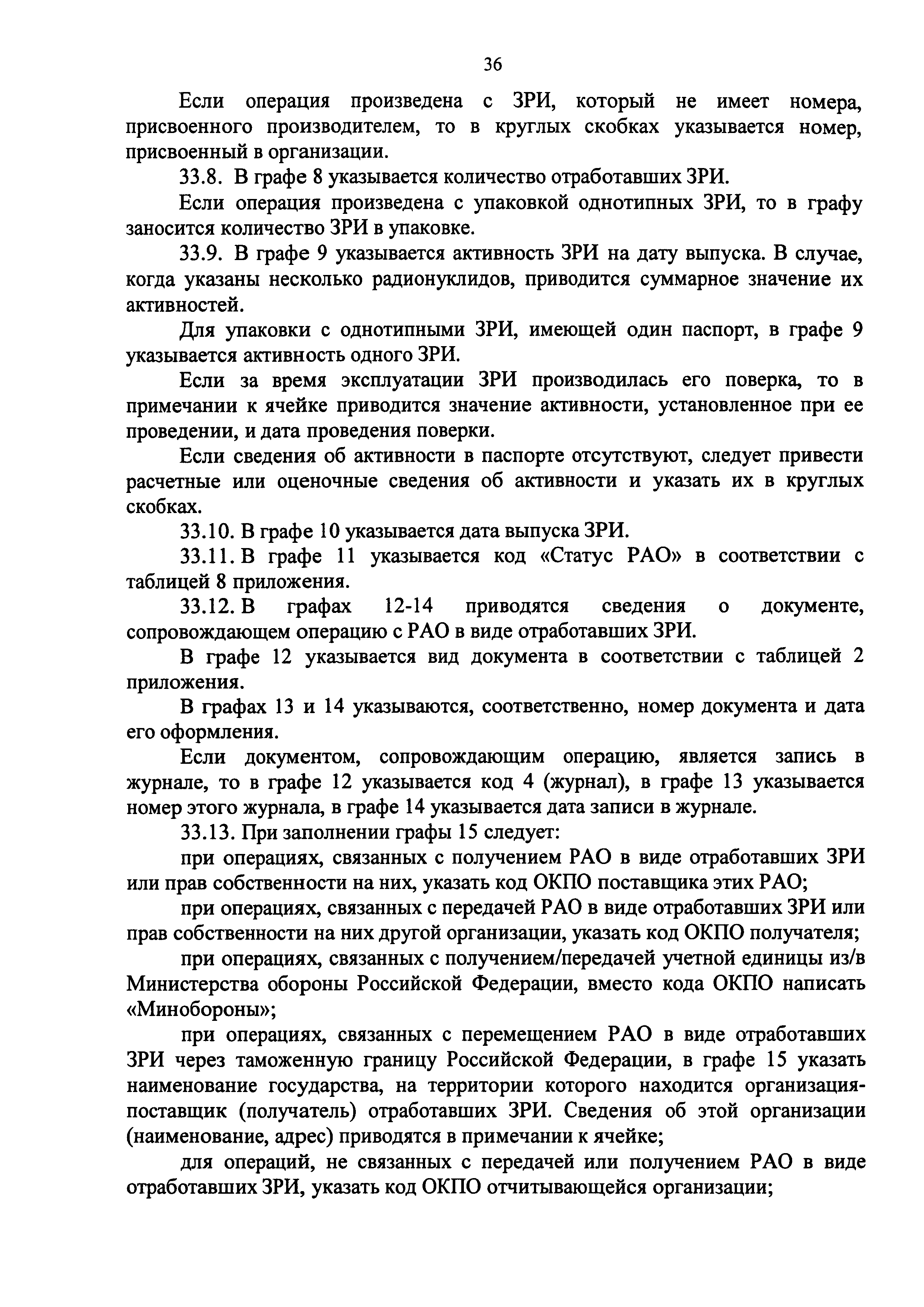 36

Если операция произведена с ЗРИ, который не имеет номера, присвоенного производителем, то в круглых скобках указывается номер, присвоенный в организации.

33.8. В графе 8 указывается количество отработавших ЗРИ.

Если операция произведена с упаковкой однотипных ЗРИ, то в графу заносится количество ЗРИ в упаковке.

33.9. В графе 9 указывается активность ЗРИ на дату выпуска. В случае, когда указаны несколько радионуклидов, приводится суммарное значение их активностей.

Для упаковки с однотипными ЗРИ, имеющей один паспорт, в графе 9 указывается активность одного ЗРИ.

Если за время эксплуатации ЗРИ производилась его поверка, то в примечании к ячейке приводится значение активности, установленное при ее проведении, и дата проведения поверки.

Если сведения об активности в паспорте отсутствуют, следует привести расчетные или оценочные сведения об активности и указать их в круглых скобках.

33.10. В графе 10 указывается дата выпуска ЗРИ.

33.11. В графе 11 указывается код «Статус РАО» в соответствии с таблицей 8 приложения.

33.12. В графах 12-14 приводятся сведения о документе, сопровождающем операцию с РАО в виде отработавших ЗРИ.

В графе 12 указывается вид документа в соответствии с таблицей 2 приложения.

В графах 13 и 14 указываются, соответственно, номер документа и дата его оформления.

Если документом, сопровождающим операцию, является запись в журнале, то в графе 12 указывается код 4 (журнал), в графе 13 указывается номер этого журнала, в графе 14 указывается дата записи в журнале.

33.13. При заполнении графы 15 следует:

при операциях, связанных с получением РАО в виде отработавших ЗРИ или прав собственности на них, указать код ОКПО поставщика этих РАО;

при операциях, связанных с передачей РАО в виде отработавших ЗРИ или прав собственности на них другой организации, указать код ОКПО получателя;

при операциях, связанных с получением/передачей учетной единицы из/в Министерства обороны Российской Федерации, вместо кода ОКПО написать «Минобороны»;

при операциях, связанных с перемещением РАО в виде отработавших ЗРИ через таможенную границу Российской Федерации, в графе 15 указать наименование государства, на территории которого находится организация-поставщик (получатель) отработавших ЗРИ. Сведения об этой организации (наименование, адрес) приводятся в примечании к ячейке;

для операций, не связанных с передачей или получением РАО в виде отработавших ЗРИ, указать код ОКПО отчитывающейся организации;